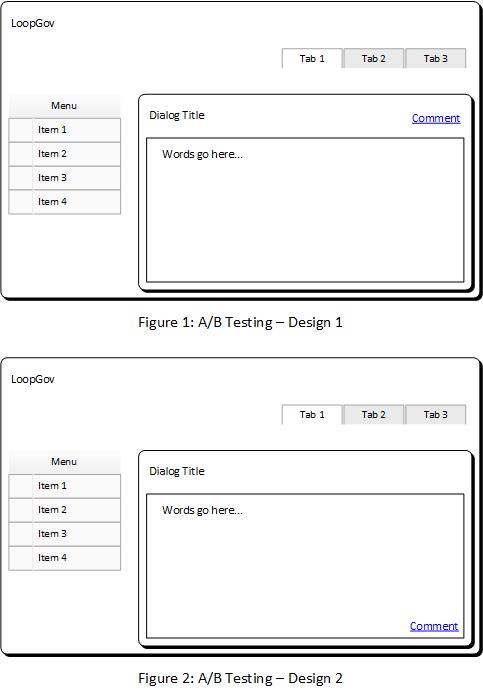 LoopGov

Tab 1 Tab 2 Tab 3

Menu
Item 1
Item 2
Item 3
Item 4

Dialog Title

Comment

Words go here...

Figure 1: A/B Testing – Design 1

LoopGov

Tab 1 Tab 2 Tab 3

Menu
Item 1
Item 2
Item 3
Item 4

Dialog Title

Words go here...

Comment

Figure 2: A/B Testing – Design 2